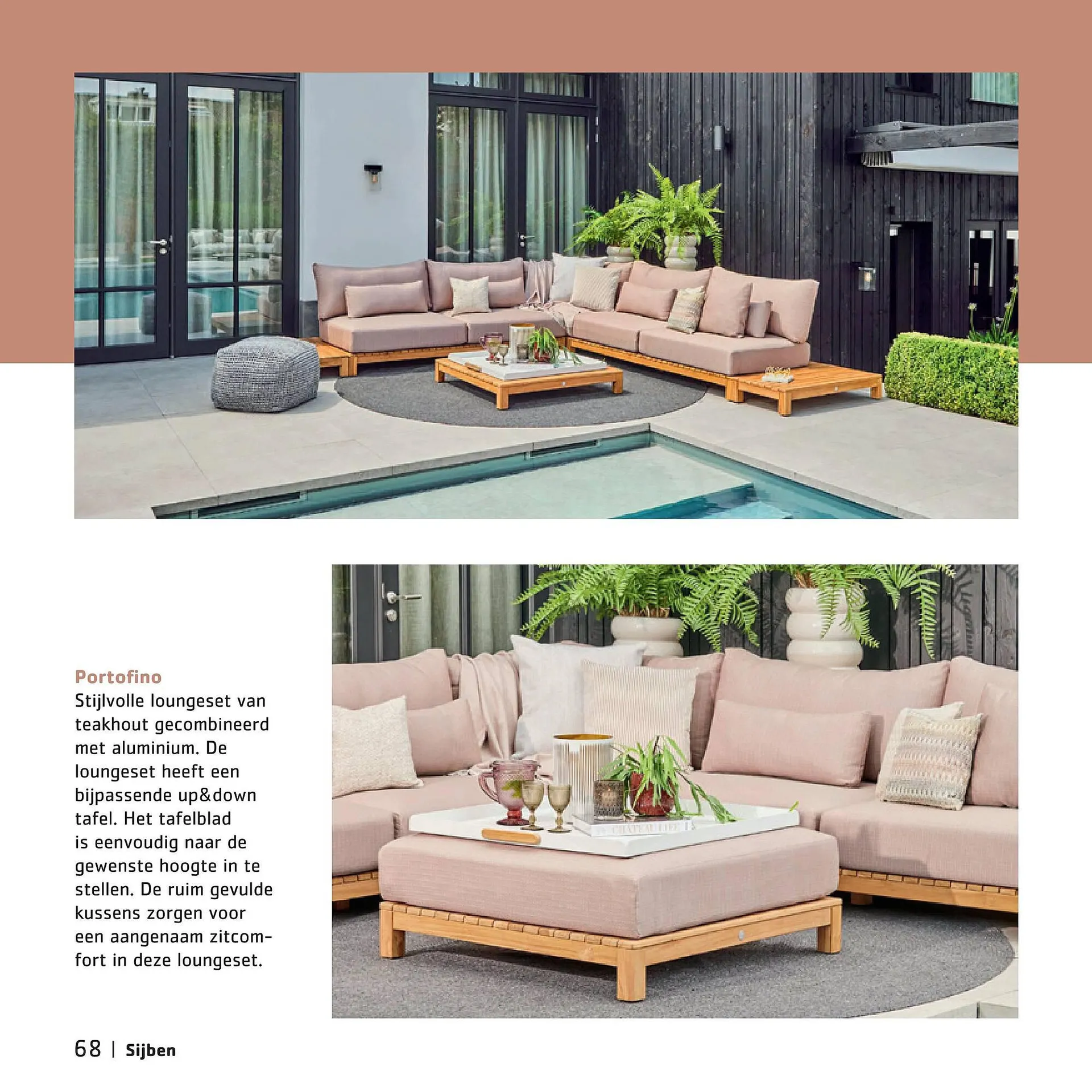 Portofino
Stijlvolle loungeset van teakhout gecombineerd met aluminium. De loungeset heeft een bijpassende up&down tafel. Het tafelblad is eenvoudig naar de gewenste hoogte in te stellen. De ruim gevulde kussens zorgen voor een aangenaam zitcomfort in deze loungeset.

68 | Sijben